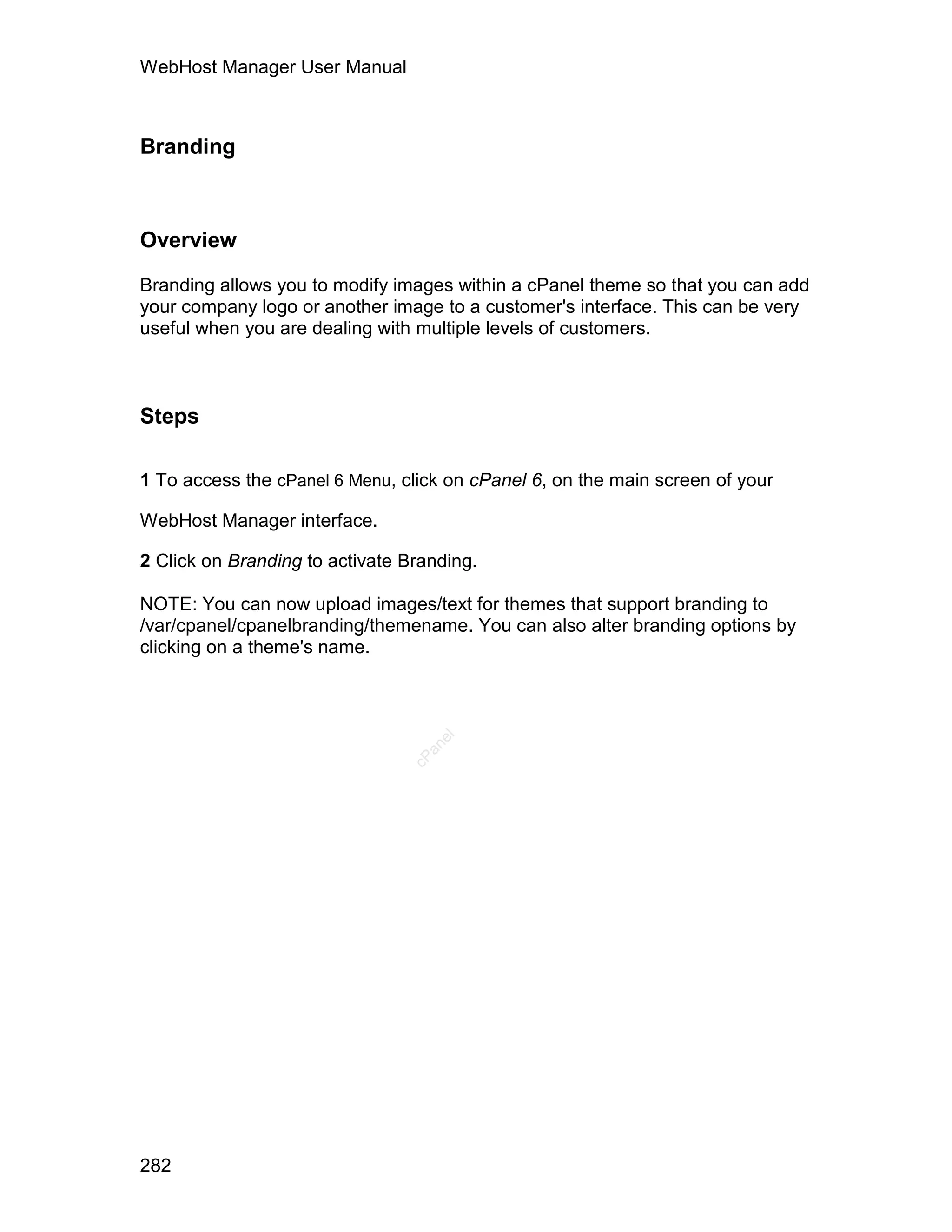 WebHost Manager User Manual

Branding

Overview

Branding allows you to modify images within a cPanel theme so that you can add your company logo or another image to a customer's interface. This can be very useful when you are dealing with multiple levels of customers.

Steps

1 To access the cPanel 6 Menu, click on cPanel 6, on the main screen of your

WebHost Manager interface.

2 Click on Branding to activate Branding.

NOTE: You can now upload images/text for themes that support branding to /var/cpanel/cpanelbranding/themename. You can also alter branding options by clicking on a theme's name.

cPanel

282